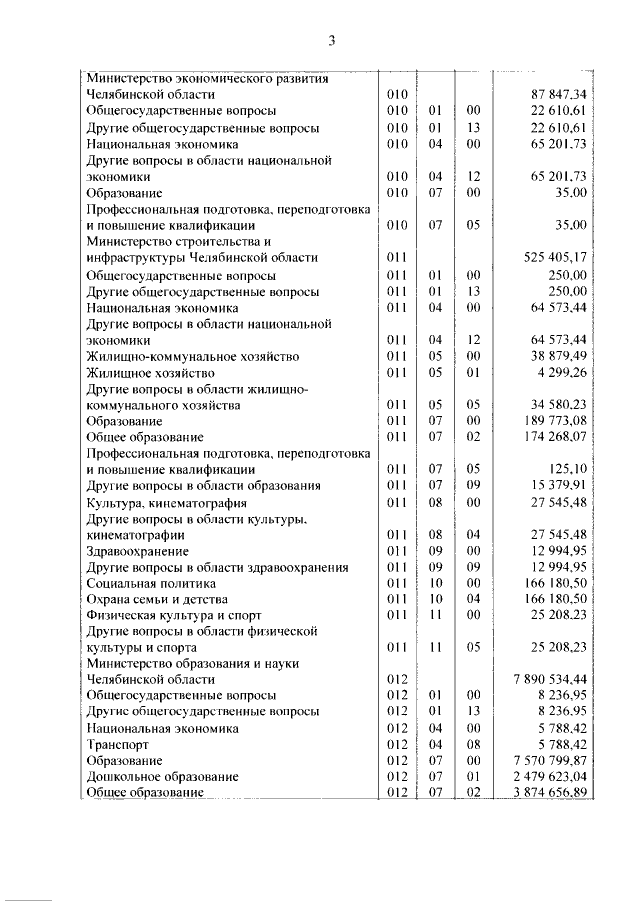 3

| | | | | |
|---|---|---|---|---|
| Министерство экономического развития Челябинской области | 010 | | | 87 847,34 |
| Общегосударственные вопросы | 010 | 01 | 00 | 22 610,61 |
| Другие общегосударственные вопросы | 010 | 01 | 13 | 22 610,61 |
| Национальная экономика | 010 | 04 | 00 | 65 201,73 |
| Другие вопросы в области национальной экономики | 010 | 04 | 12 | 65 201,73 |
| Образование | 010 | 07 | 00 | 35,00 |
| Профессиональная подготовка, переподготовка и повышение квалификации | 010 | 07 | 05 | 35,00 |
| Министерство строительства и инфраструктуры Челябинской области | 011 | | | 525 405,17 |
| Общегосударственные вопросы | 011 | 01 | 00 | 250,00 |
| Другие общегосударственные вопросы | 011 | 01 | 13 | 250,00 |
| Национальная экономика | 011 | 04 | 00 | 64 573,44 |
| Другие вопросы в области национальной экономики | 011 | 04 | 12 | 64 573,44 |
| Жилищно-коммунальное хозяйство | 011 | 05 | 00 | 38 879,49 |
| Жилищное хозяйство | 011 | 05 | 01 | 4 299,26 |
| Другие вопросы в области жилищно-коммунального хозяйства | 011 | 05 | 05 | 34 580,23 |
| Образование | 011 | 07 | 00 | 189 773,08 |
| Общее образование | 011 | 07 | 02 | 174 268,07 |
| Профессиональная подготовка, переподготовка и повышение квалификации | 011 | 07 | 05 | 125,10 |
| Другие вопросы в области образования | 011 | 07 | 09 | 15 379,91 |
| Культура, кинематография | 011 | 08 | 00 | 27 545,48 |
| Другие вопросы в области культуры, кинематографии | 011 | 08 | 04 | 27 545,48 |
| Здравоохранение | 011 | 09 | 00 | 12 994,95 |
| Другие вопросы в области здравоохранения | 011 | 09 | 09 | 12 994,95 |
| Социальная политика | 011 | 10 | 00 | 166 180,50 |
| Охрана семьи и детства | 011 | 10 | 04 | 166 180,50 |
| Физическая культура и спорт | 011 | 11 | 00 | 25 208,23 |
| Другие вопросы в области физической культуры и спорта | 011 | 11 | 05 | 25 208,23 |
| Министерство образования и науки Челябинской области | 012 | | | 7 890 534,44 |
| Общегосударственные вопросы | 012 | 01 | 00 | 8 236,95 |
| Другие общегосударственные вопросы | 012 | 01 | 13 | 8 236,95 |
| Национальная экономика | 012 | 04 | 00 | 5 788,42 |
| Транспорт | 012 | 04 | 08 | 5 788,42 |
| Образование | 012 | 07 | 00 | 7 570 799,87 |
| Дошкольное образование | 012 | 07 | 01 | 2 479 623,04 |
| Общее образование | 012 | 07 | 02 | 3 874 656,89 |